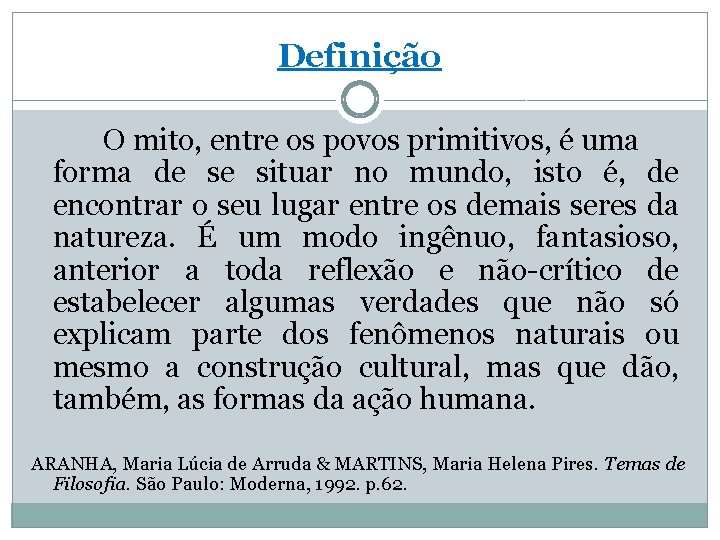 Definição

O mito, entre os povos primitivos, é uma forma de se situar no mundo, isto é, de encontrar o seu lugar entre os demais seres da natureza. É um modo ingênuo, fantasioso, anterior a toda reflexão e não-crítico de estabelecer algumas verdades que não só explicam parte dos fenômenos naturais ou mesmo a construção cultural, mas que dão, também, as formas da ação humana.

ARANHA, Maria Lúcia de Arruda & MARTINS, Maria Helena Pires. Temas de Filosofia. São Paulo: Moderna, 1992. p.62.